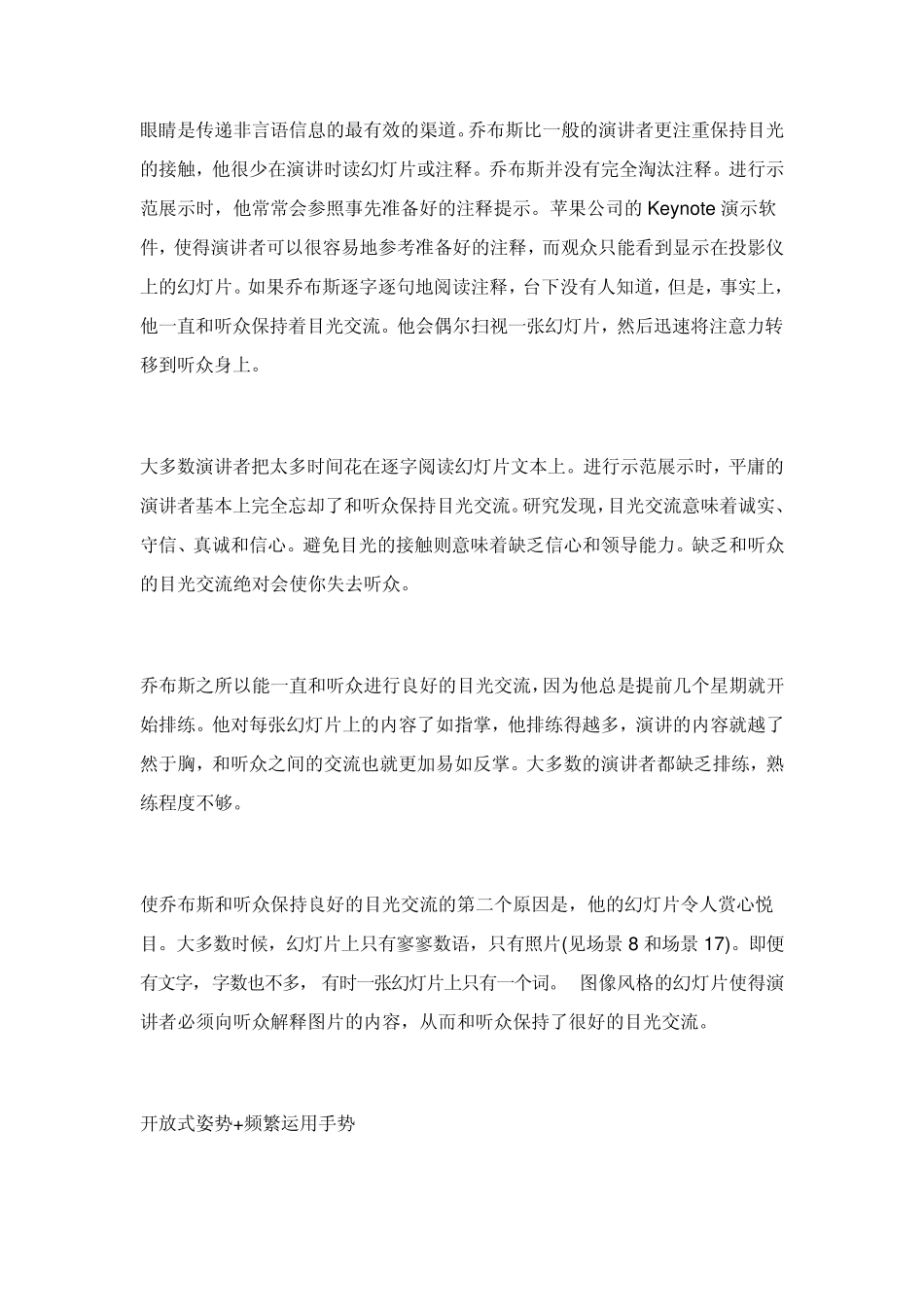 眼睛是传递非言语信息的最有效的渠道。乔布斯比一般的演讲者更注重保持目光的接触，他很少在演讲时读幻灯片或注释。乔布斯并没有完全淘汰注释。进行示范展示时，他常常会参照事先准备好的注释提示。苹果公司的 Keynote 演示软件，使得演讲者可以很容易地参考准备好的注释，而观众只能看到显示在投影仪上的幻灯片。如果乔布斯逐字逐句地阅读注释，台下没有人知道，但是，事实上，他一直和听众保持着目光交流。他会偶尔扫视一张幻灯片，然后迅速将注意力转移到听众身上。

大多数演讲者把太多时间花在逐字阅读幻灯片文本上。进行示范展示时，平庸的演讲者基本上完全忘却了和听众保持目光交流。研究发现，目光交流意味着诚实、守信、真诚和信心。避免目光的接触则意味着缺乏信心和领导能力。缺乏和听众的目光交流绝对会使你失去听众。

乔布斯之所以能一直和听众进行良好的目光交流，因为他总是提前几个星期就开始排练。他对每张幻灯片上的内容了如指掌，他排练得越多，演讲的内容就越了然于胸，和听众之间的交流也就更加易如反掌。大多数的演讲者都缺乏排练，熟练程度不够。

使乔布斯和听众保持良好的目光交流的第二个原因是，他的幻灯片令人赏心悦目。大多数时候，幻灯片上只有寥寥数语，只有照片(见场景 8 和场景 17)。即便有文字，字数也不多，有时一张幻灯片上只有一个词。 图像风格的幻灯片使得演讲者必须向听众解释图片的内容，从而和听众保持了很好的目光交流。

开放式姿势+频繁运用手势